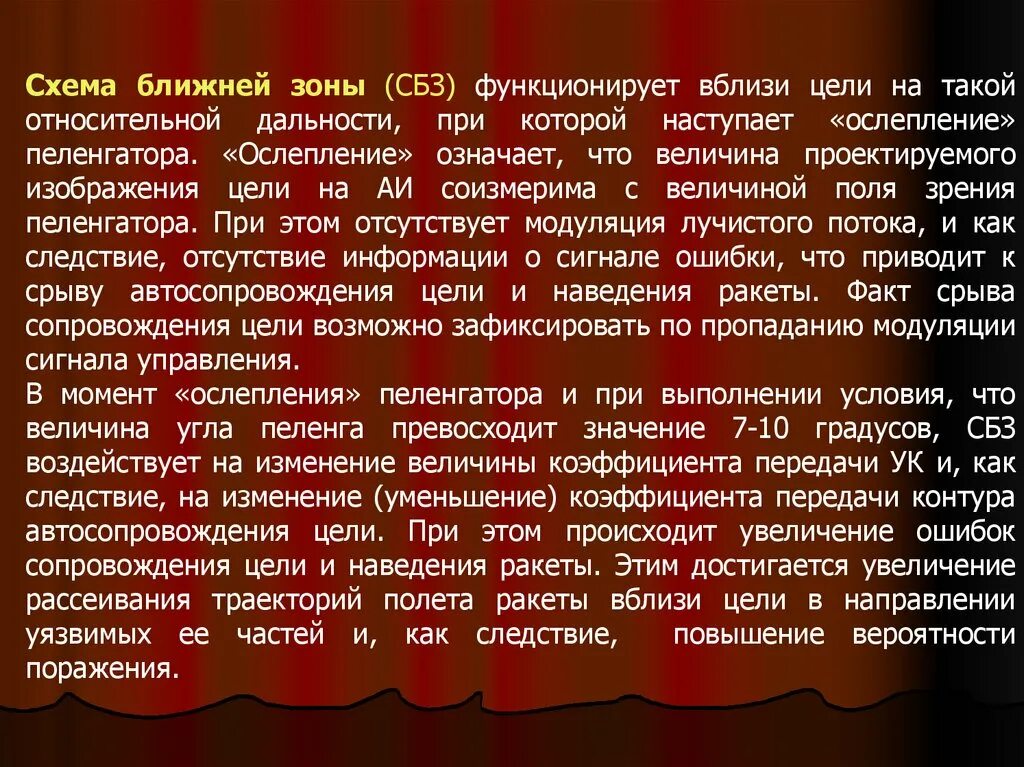 Схема ближней зоны (СБЗ) функционирует вблизи цели на такой относительной дальности, при которой наступает «ослепление» пеленгатора. «Ослепление» означает, что величина проектируемого изображения цели на АИ соизмерима с величиной поля зрения пеленгатора. При этом отсутствует модуляция лучистого потока, и как следствие, отсутствие информации о сигнале ошибки, что приводит к срыву автосопровождения цели и наведения ракеты. Факт срыва сопровождения цели возможно зафиксировать по пропаданию модуляции сигнала управления.
В момент «ослепления» пеленгатора и при выполнении условия, что величина угла пеленга превосходит значение 7-10 градусов, СБЗ воздействует на изменение величины коэффициента передачи УК и, как следствие, на изменение (уменьшение) коэффициента передачи контура автосопровождения цели. При этом происходит увеличение ошибок сопровождения цели и наведения ракеты. Этим достигается увеличение рассеивания траекторий полета ракеты вблизи цели в направлении уязвимых ее частей и, как следствие, повышение вероятности поражения.